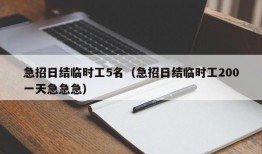 急招日结临时工5名（急招日结临时工200一天急急急）